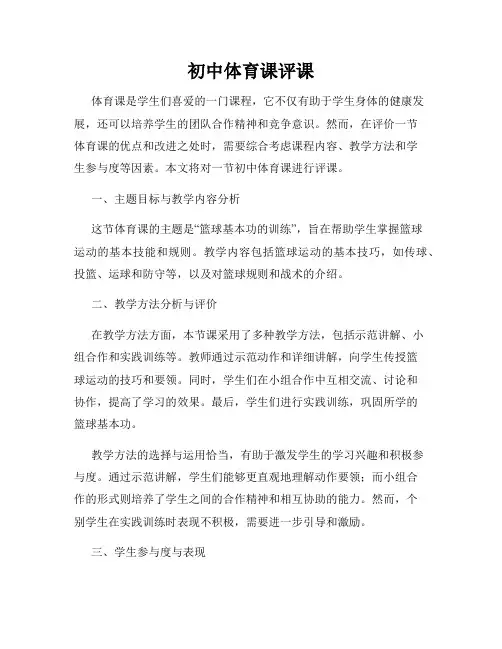 初中体育课评课

体育课是学生们喜爱的一门课程，它不仅有助于学生身体的健康发展，还可以培养学生的团队合作精神和竞争意识。然而，在评价一节体育课的优点和改进之处时，需要综合考虑课程内容、教学方法和学生参与度等因素。本文将对一节初中体育课进行评课。

一、主题目标与教学内容分析

这节体育课的主题是“篮球基本功的训练”，旨在帮助学生掌握篮球运动的基本技能和规则。教学内容包括篮球运动的基本技巧，如传球、投篮、运球和防守等，以及对篮球规则和战术的介绍。

二、教学方法分析与评价

在教学方法方面，本节课采用了多种教学方法，包括示范讲解、小组合作和实践训练等。教师通过示范动作和详细讲解，向学生传授篮球运动的技巧和要领。同时，学生们在小组合作中互相交流、讨论和协作，提高了学习的效果。最后，学生们进行实践训练，巩固所学的篮球基本功。

教学方法的选择与运用恰当，有助于激发学生的学习兴趣和积极参与度。通过示范讲解，学生们能够更直观地理解动作要领；而小组合作的形式则培养了学生之间的合作精神和相互协助的能力。然而，个别学生在实践训练时表现不积极，需要进一步引导和激励。

三、学生参与度与表现